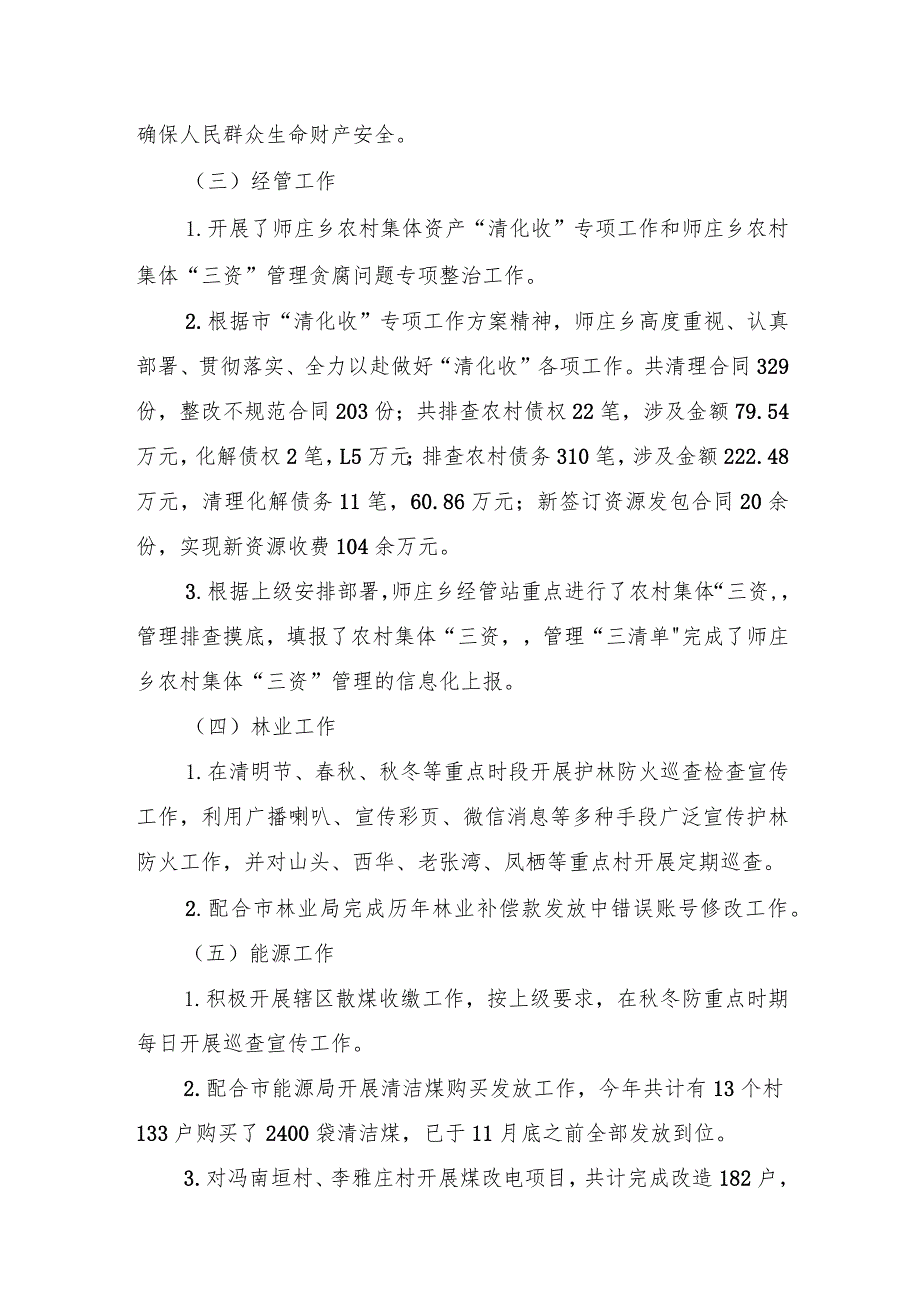 确保人民群众生命财产安全。

（三）经管工作

1.开展了师庄乡农村集体资产“清化收”专项工作和师庄乡农村集体“三资”管理贪腐问题专项整治工作。

2.根据市“清化收”专项工作方案精神，师庄乡高度重视、认真部署、贯彻落实、全力以赴做好“清化收”各项工作。共清理合同329份，整改不规范合同203份；共排查农村债权22笔，涉及金额79.54万元，化解债权2笔，L5万元;排查农村债务310笔，涉及金额222.48万元，清理化解债务11笔，60.86万元；新签订资源发包合同20余份，实现新资源收费104余万元。

3.根据上级安排部署,师庄乡经管站重点进行了农村集体“三资,，管理排查摸底，填报了农村集体“三资，，管理“三清单"完成了师庄乡农村集体“三资”管理的信息化上报。

（四）林业工作

1.在清明节、春秋、秋冬等重点时段开展护林防火巡查检查宣传工作，利用广播喇叭、宣传彩页、微信消息等多种手段广泛宣传护林防火工作，并对山头、西华、老张湾、凤栖等重点村开展定期巡查。

2.配合市林业局完成历年林业补偿款发放中错误账号修改工作。

（五）能源工作

1.积极开展辖区散煤收缴工作，按上级要求，在秋冬防重点时期每日开展巡查宣传工作。

2.配合市能源局开展清洁煤购买发放工作，今年共计有13个村133户购买了2400袋清洁煤，已于11月底之前全部发放到位。

3.对冯南垣村、李雅庄村开展煤改电项目，共计完成改造182户，